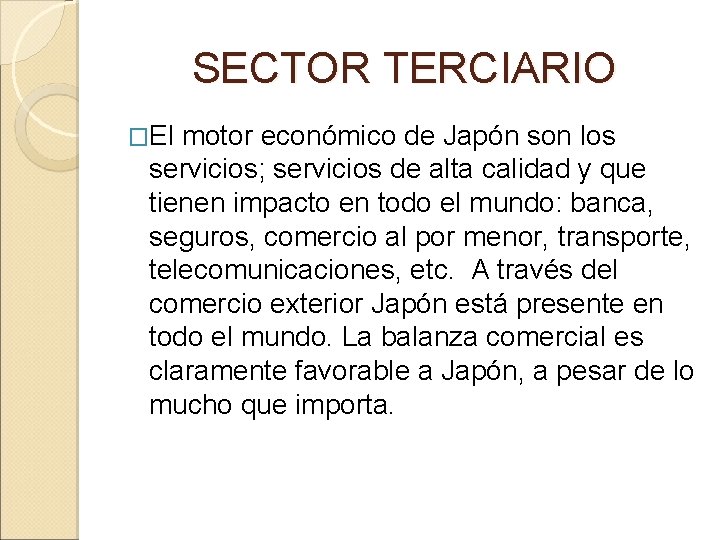 SECTOR TERCIARIO

□El motor económico de Japón son los servicios; servicios de alta calidad y que tienen impacto en todo el mundo: banca, seguros, comercio al por menor, transporte, telecomunicaciones, etc.  A través del comercio exterior Japón está presente en todo el mundo. La balanza comercial es claramente favorable a Japón, a pesar de lo mucho que importa.